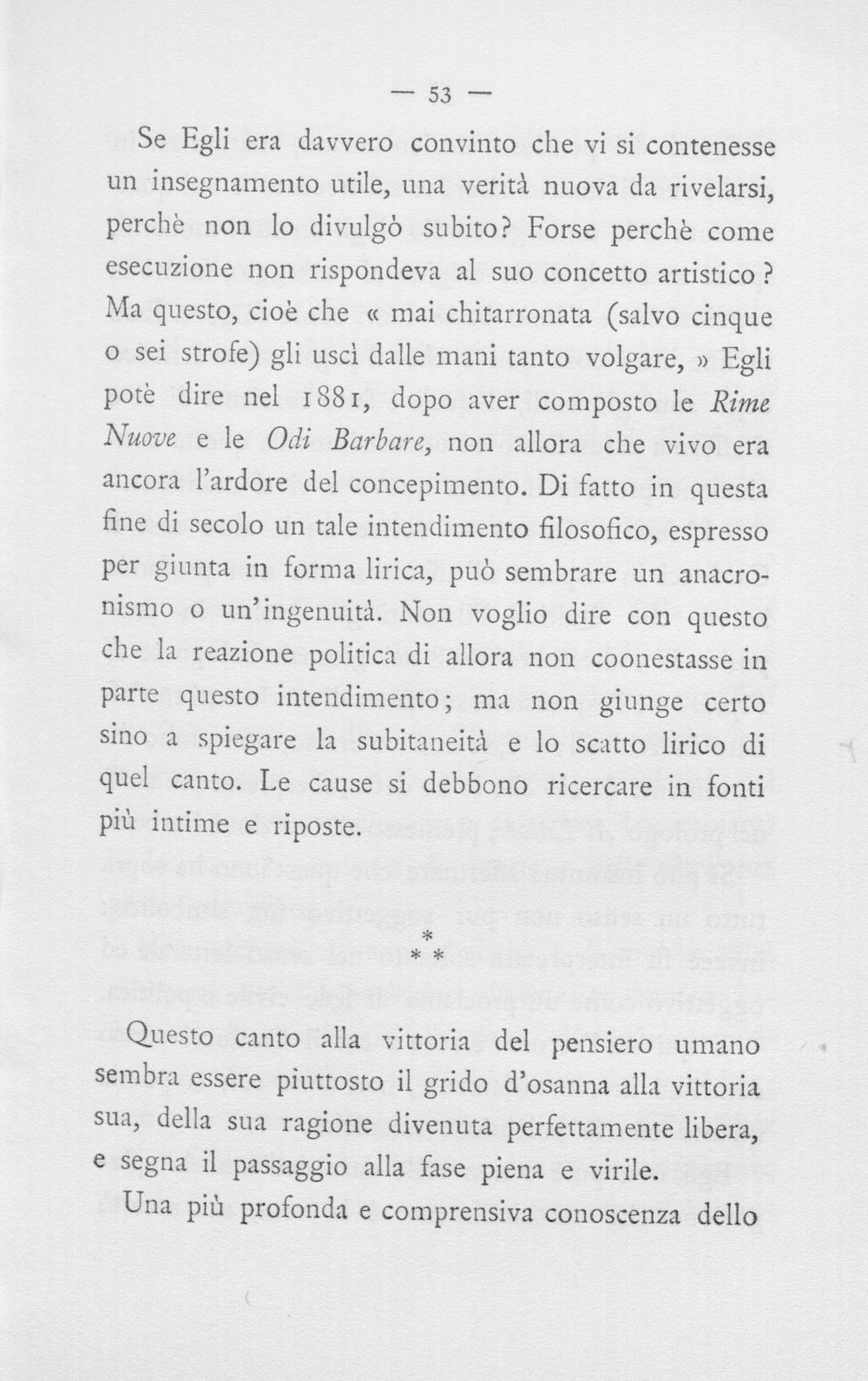 — 53 —

Se Egli era davvero convinto che vi si contenesse un insegnamento utile, una verità nuova da rivelarsi, perchè non lo divulgò subito? Forse perchè come esecuzione non rispondeva al suo concetto artistico? Ma questo, cioè che « mai chitarronata (salvo cinque o sei strofe) gli uscì dalle mani tanto volgare, » Egli potè dire nel 1881, dopo aver composto le Rime Nuove e le Odi Barbare, non allora che vivo era ancora l'ardore del concepimento. Di fatto in questa fine di secolo un tale intendimento filosofico, espresso per giunta in forma lirica, può sembrare un anacronismo o un'ingenuità. Non voglio dire con questo che la reazione politica di allora non coonestasse in parte questo intendimento; ma non giunge certo sino a spiegare la subitaneità e lo scatto lirico di quel canto. Le cause si debbono ricercare in fonti più intime e riposte.

*
* *

Questo canto alla vittoria del pensiero umano sembra essere piuttosto il grido d'osanna alla vittoria sua, della sua ragione divenuta perfettamente libera, e segna il passaggio alla fase piena e virile.

Una più profonda e comprensiva conoscenza dello